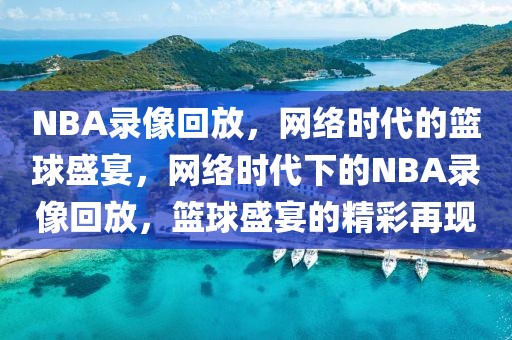 NBA录像回放，网络时代的篮球盛宴，网络时代下的NBA录像回放，篮球盛宴的精彩再现